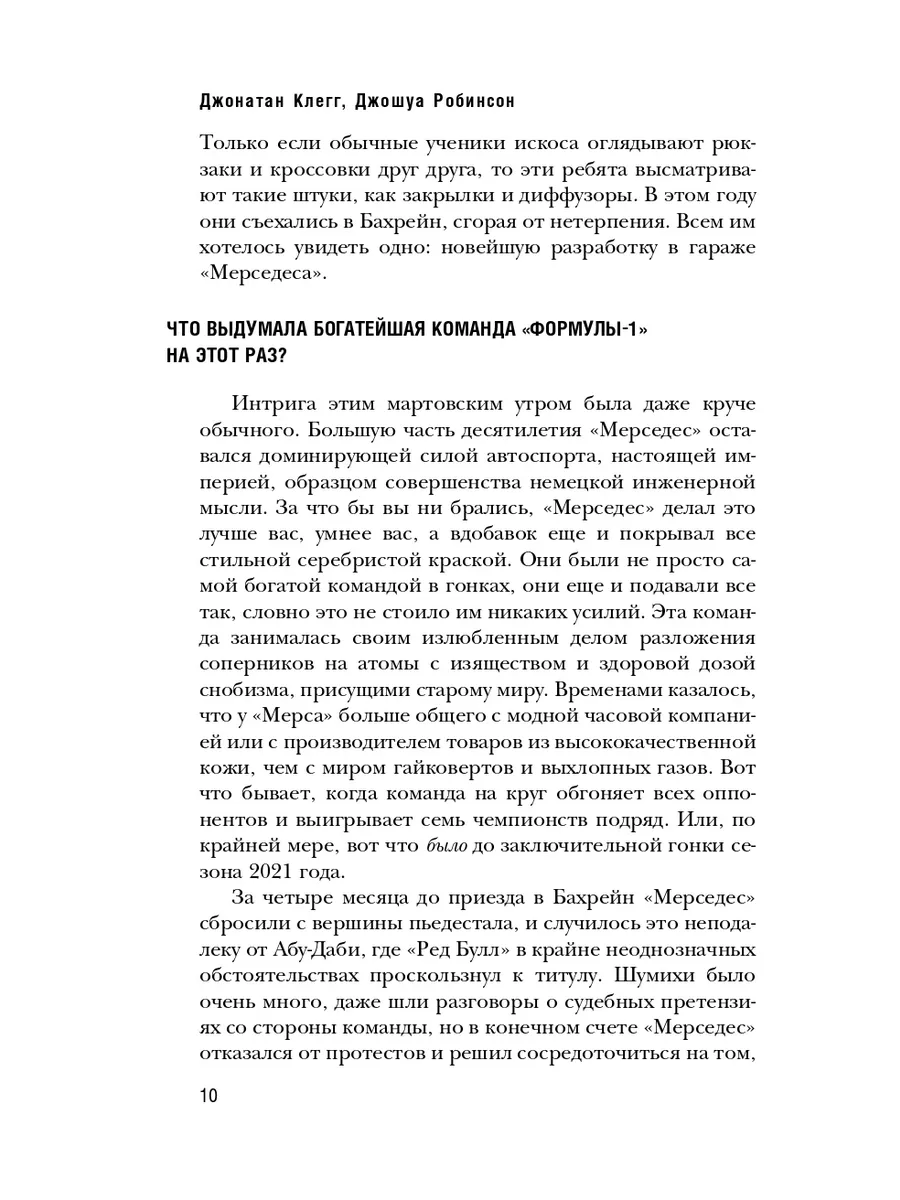 Джонатан Клегг, Джошуа Робинсон

Только если обычные ученики искоса оглядывают рюкзаки и кроссовки друг друга, то эти ребята высматривают такие штуки, как закрылки и диффузоры. В этом году они съехались в Бахрейн, сгорая от нетерпения. Всем им хотелось увидеть одно: новейшую разработку в гараже «Мерседеса».

ЧТО ВЫДУМАЛА БОГАТЕЙШАЯ КОМАНДА «ФОРМУЛЫ-1» НА ЭТОТ РАЗ?

Интрига этим мартовским утром была даже круче обычного. Большую часть десятилетия «Мерседес» оставался доминирующей силой автоспорта, настоящей империей, образцом совершенства немецкой инженерной мысли. За что бы вы ни брались, «Мерседес» делал это лучше вас, умнее вас, а вдобавок еще и покрывал все стильной серебристой краской. Они были не просто самой богатой командой в гонках, они еще и подавали все так, словно это не стоило им никаких усилий. Эта команда занималась своим излюбленным делом разложения соперников на атомы с изяществом и здоровой дозой снобизма, присущими старому миру. Временами казалось, что у «Мерса» больше общего с модной часовой компанией или с производителем товаров из высококачественной кожи, чем с миром гайковертов и выхлопных газов. Вот что бывает, когда команда на круг обгоняет всех оппонентов и выигрывает семь чемпионств подряд. Или, по крайней мере, вот что было до заключительной гонки сезона 2021 года.

За четыре месяца до приезда в Бахрейн «Мерседес» сбросили с вершины пьедестала, и случилось это неподалеку от Абу-Даби, где «Ред Булл» в крайне неоднозначных обстоятельствах проскользнул к титулу. Шумихи было очень много, даже шли разговоры о судебных претензиях со стороны команды, но в конечном счете «Мерседес» отказался от протестов и решил сосредоточиться на том,

10